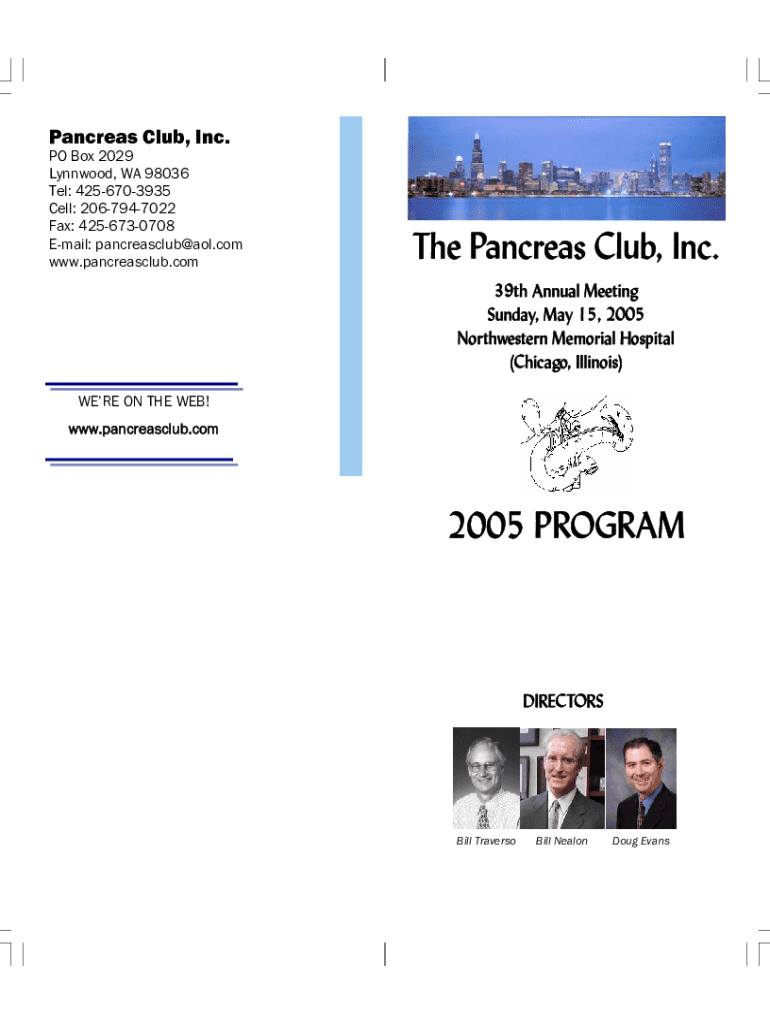 Pancreas Club, Inc.
PO Box 2029
Lynnwood, WA 98036
Tel: 425-670-3935
Cell: 206-794-7022
Fax: 425-673-0708
E-mail: pancreasclub@aol.com
www.pancreasclub.com

WE'RE ON THE WEB!
www.pancreasclub.com

The Pancreas Club, Inc.

39th Annual Meeting
Sunday, May 15, 2005
Northwestern Memorial Hospital
(Chicago, Illinois)

2005 PROGRAM

DIRECTORS

Bill Traverso
Bill Nealon
Doug Evans